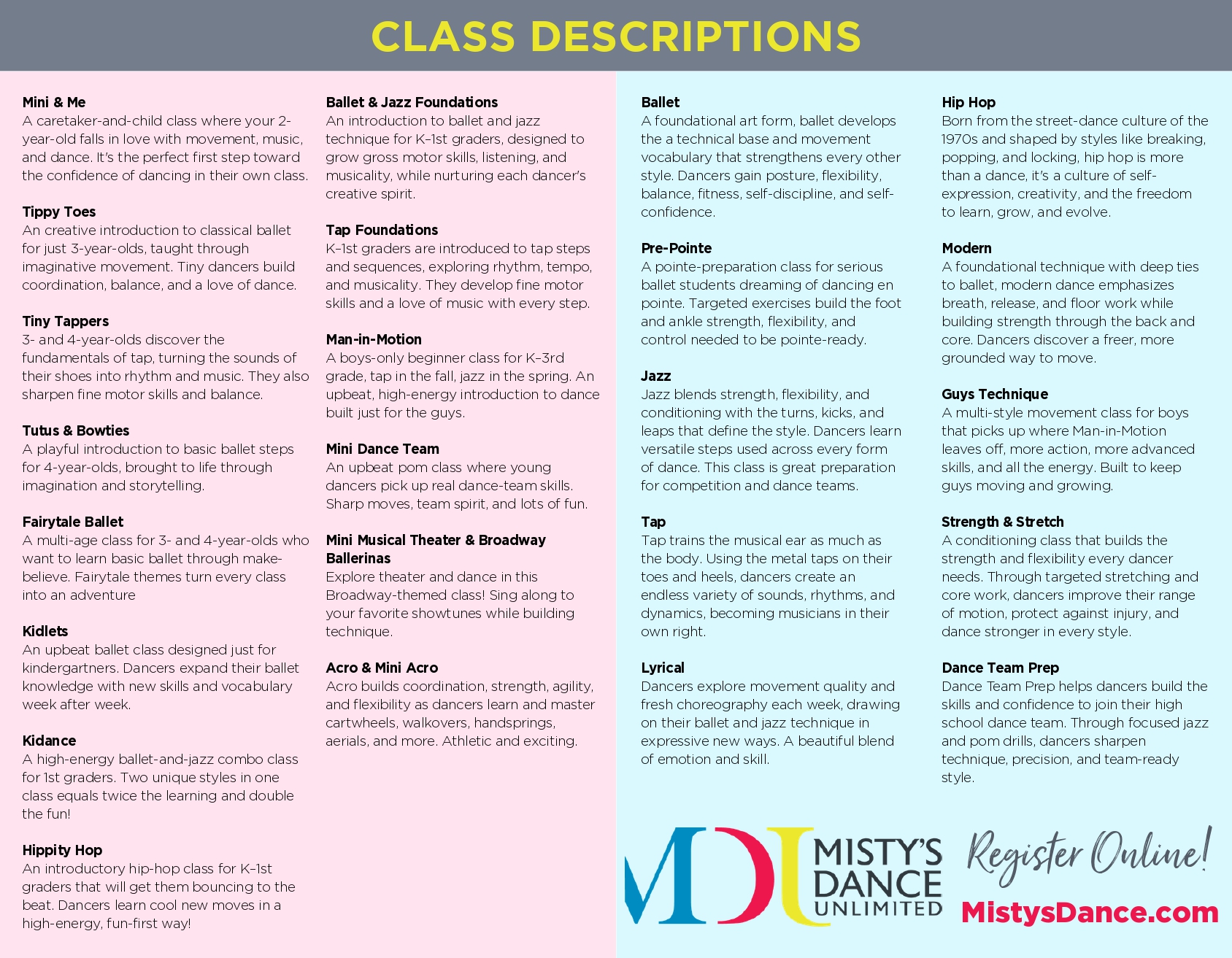 CLASS DESCRIPTIONS

Mini & Me
A caretaker-and-child class where your 2-year-old falls in love with movement, music, and dance. It's the perfect first step toward the confidence of dancing in their own class.

Tippy Toes
An creative introduction to classical ballet for just 3-year-olds, taught through imaginative movement. Tiny dancers build coordination, balance, and a love of dance.

Tiny Tappers
3- and 4-year-olds discover the fundamentals of tap, turning the sounds of their shoes into rhythm and music. They also sharpen fine motor skills and balance.

Tutus & Bowties
A playful introduction to basic ballet steps for 4-year-olds, brought to life through imagination and storytelling.

Fairytale Ballet
A multi-age class for 3- and 4-year-olds who want to learn basic ballet through make-believe. Fairytale themes turn every class into an adventure

Kidlets
An upbeat ballet class designed just for kindergartners. Dancers expand their ballet knowledge with new skills and vocabulary week after week.

Kidance
A high-energy ballet-and-jazz combo class for 1st graders. Two unique styles in one class equals twice the learning and double the fun!

Hippity Hop
An introductory hip-hop class for K–1st graders that will get them bouncing to the beat. Dancers learn cool new moves in a high-energy, fun-first way!

Ballet & Jazz Foundations
An introduction to ballet and jazz technique for K–1st graders, designed to grow gross motor skills, listening, and musicality, while nurturing each dancer's creative spirit.

Tap Foundations
K–1st graders are introduced to tap steps and sequences, exploring rhythm, tempo, and musicality. They develop fine motor skills and a love of music with every step.

Man-in-Motion
A boys-only beginner class for K–3rd grade, tap in the fall, jazz in the spring. An upbeat, high-energy introduction to dance built just for the guys.

Mini Dance Team
An upbeat pom class where young dancers pick up real dance-team skills. Sharp moves, team spirit, and lots of fun.

Mini Musical Theater & Broadway Ballerinas
Explore theater and dance in this Broadway-themed class! Sing along to your favorite showtunes while building technique.

Acro & Mini Acro
Acro builds coordination, strength, agility, and flexibility as dancers learn and master cartwheels, walkovers, handsprings, aerials, and more. Athletic and exciting.

Ballet
A foundational art form, ballet develops the a technical base and movement vocabulary that strengthens every other style. Dancers gain posture, flexibility, balance, fitness, self-discipline, and self-confidence.

Pre-Pointe
A pointe-preparation class for serious ballet students dreaming of dancing en pointe. Targeted exercises build the foot and ankle strength, flexibility, and control needed to be pointe-ready.

Jazz
Jazz blends strength, flexibility, and conditioning with the turns, kicks, and leaps that define the style. Dancers learn versatile steps used across every form of dance. This class is great preparation for competition and dance teams.

Tap
Tap trains the musical ear as much as the body. Using the metal taps on their toes and heels, dancers create an endless variety of sounds, rhythms, and dynamics, becoming musicians in their own right.

Lyrical
Dancers explore movement quality and fresh choreography each week, drawing on their ballet and jazz technique in expressive new ways. A beautiful blend of emotion and skill.

Hip Hop
Born from the street-dance culture of the 1970s and shaped by styles like breaking, popping, and locking, hip hop is more than a dance, it's a culture of self-expression, creativity, and the freedom to learn, grow, and evolve.

Modern
A foundational technique with deep ties to ballet, modern dance emphasizes breath, release, and floor work while building strength through the back and core. Dancers discover a freer, more grounded way to move.

Guys Technique
A multi-style movement class for boys that picks up where Man-in-Motion leaves off, more action, more advanced skills, and all the energy. Built to keep guys moving and growing.

Strength & Stretch
A conditioning class that builds the strength and flexibility every dancer needs. Through targeted stretching and core work, dancers improve their range of motion, protect against injury, and dance stronger in every style.

Dance Team Prep
Dance Team Prep helps dancers build the skills and confidence to join their high school dance team. Through focused jazz and pom drills, dancers sharpen technique, precision, and team-ready style.

MDU MISTY'S DANCE UNLIMITED

Register Online!
MistysDance.com